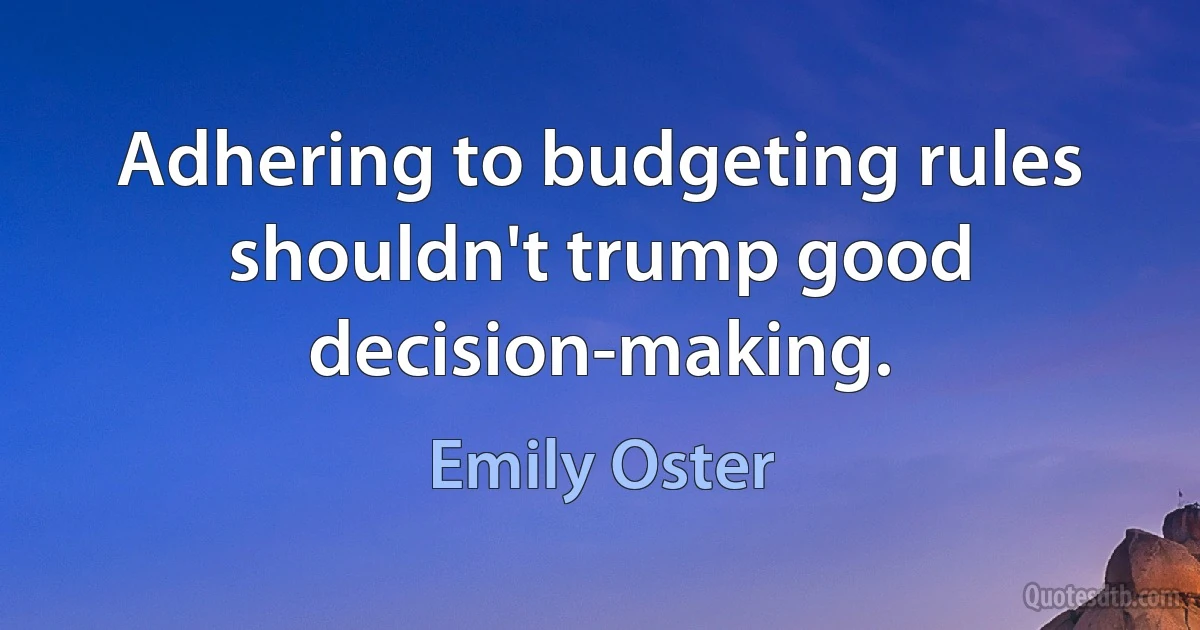 Adhering to budgeting rules shouldn't trump good decision-making.

Emily Oster

Quotesdtb.com